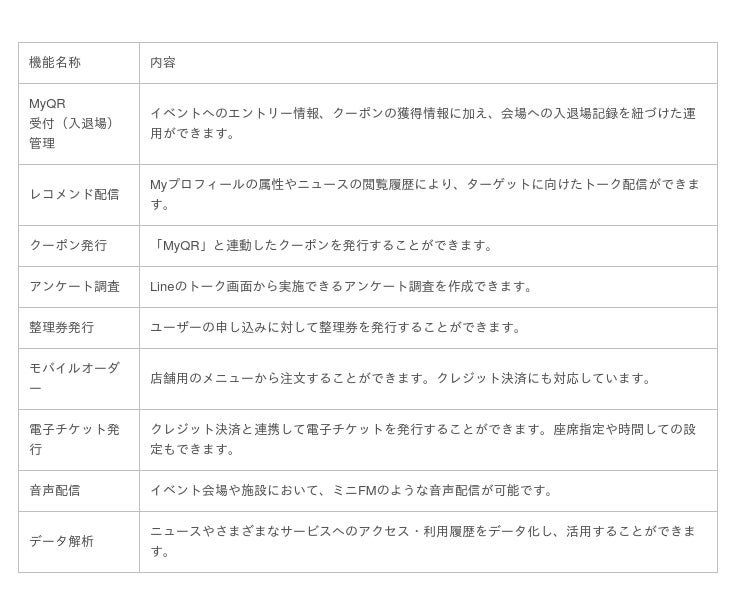 | 機能名称 | 内容 |
|---|---|
| MyQR 受付（入退場）管理 | イベントへのエントリー情報、クーポンの獲得情報に加え、会場への入退場記録を紐づけた運用ができます。 |
| レコメンド配信 | Myプロフィールの属性やニュースの閲覧履歴により、ターゲットに向けたトーク配信ができます。 |
| クーポン発行 | 「MyQR」と連動したクーポンを発行することができます。 |
| アンケート調査 | Lineのトーク画面から実施できるアンケート調査を作成できます。 |
| 整理券発行 | ユーザーの申し込みに対して整理券を発行することができます。 |
| モバイルオーダー | 店舗用のメニューから注文することができます。クレジット決済にも対応しています。 |
| 電子チケット発行 | クレジット決済と連携して電子チケットを発行することができます。座席指定や時間しての設定もできます。 |
| 音声配信 | イベント会場や施設において、ミニFMのような音声配信が可能です。 |
| データ解析 | ニュースやさまざまなサービスへのアクセス・利用履歴をデータ化し、活用することができます。 |